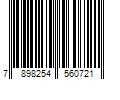 7 898254 560721